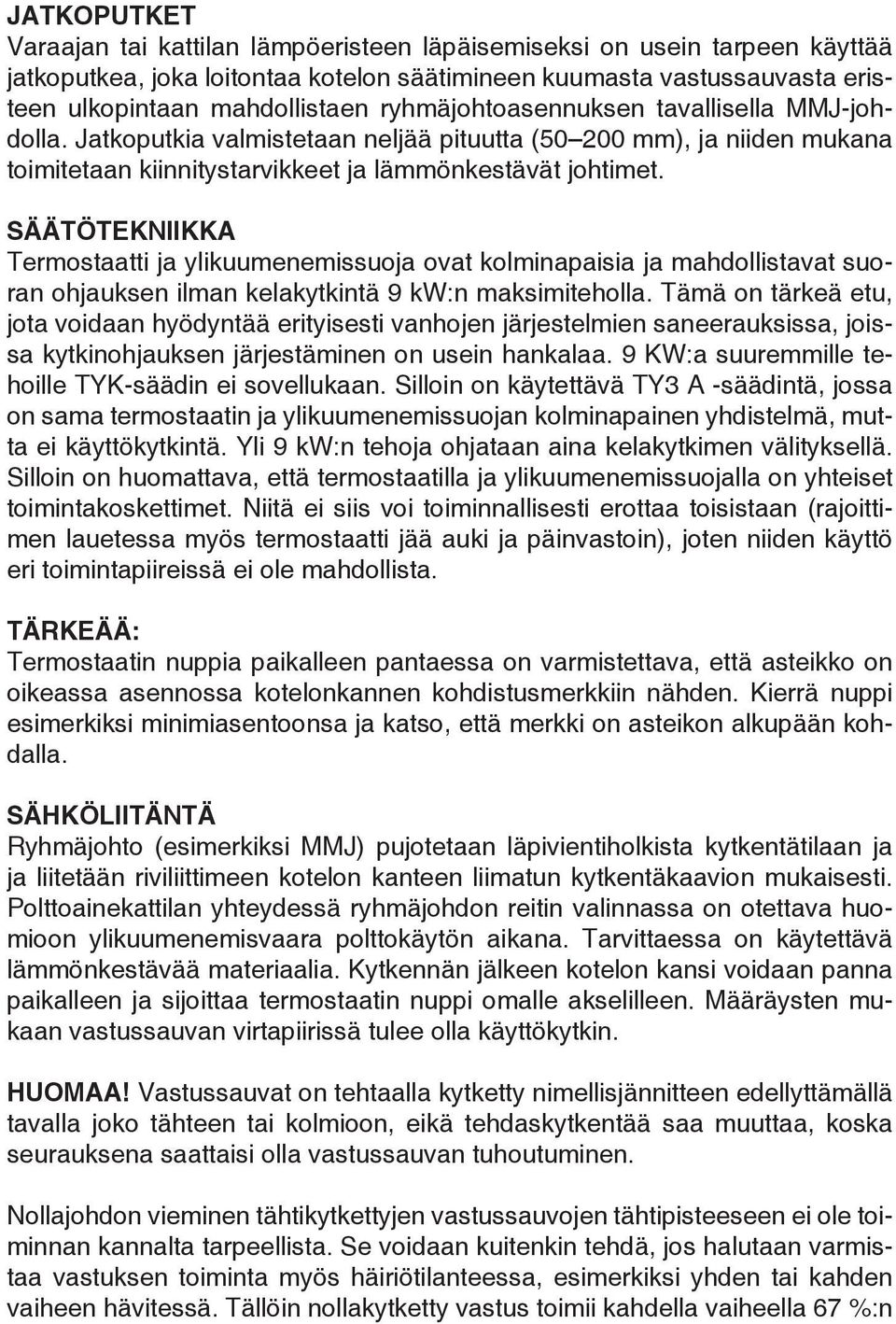 JATKOPUTKET
Varaajan tai kattilan lämpöeristeen läpäisemiseksi on usein tarpeen käyttää jatkoputkea, joka loitontaa kotelon säätimineen kuumasta vastussauvasta eristeen ulkopintaan mahdollistaen ryhmäjohtoasennuksen tavallisella MMJ-johdolla. Jatkoputkia valmistetaan neljää pituutta (50–200 mm), ja niiden mukana toimitetaan kiinnitystarvikkeet ja lämmönkestävät johtimet.

SÄÄTÖTEKNIIKKA
Termostaatti ja ylikuumenemissuoja ovat kolminapaisia ja mahdollistavat suoran ohjauksen ilman kelakytkintä 9 kW:n maksimiteholla. Tämä on tärkeä etu, jota voidaan hyödyntää erityisesti vanhojen järjestelmien saneerauksissa, joissa kytkinohjauksen järjestäminen on usein hankalaa. 9 KW:a suuremmille tehoille TYK-säädin ei sovellukaan. Silloin on käytettävä TY3 A -säädintä, jossa on sama termostaatin ja ylikuumenemissuojan kolminapainen yhdistelmä, mutta ei käyttökytkintä. Yli 9 kW:n tehoja ohjataan aina kelakytkimen välityksellä. Silloin on huomattava, että termostaatilla ja ylikuumenemissuojalla on yhteiset toimintakoskettimet. Niitä ei siis voi toiminnallisesti erottaa toisistaan (rajoittimen lauetessa myös termostaatti jää auki ja päinvastoin), joten niiden käyttö eri toimintapiireissä ei ole mahdollista.

TÄRKEÄÄ:
Termostaatin nuppia paikalleen pantaessa on varmistettava, että asteikko on oikeassa asennossa kotelonkannen kohdistusmerkkiin nähden. Kierrä nuppi esimerkiksi minimiasentoonsa ja katso, että merkki on asteikon alkupään kohdalla.

SÄHKÖLIITÄNTÄ
Ryhmäjohto (esimerkiksi MMJ) pujotetaan läpivientiholkista kytkentätilaan ja ja liitetään riviliittimeen kotelon kanteen liimatun kytkentäkaavion mukaisesti. Polttoainekattilan yhteydessä ryhmäjohdon reitin valinnassa on otettava huomioon ylikuumenemisvaara polttokäytön aikana. Tarvittaessa on käytettävä lämmönkestävää materiaalia. Kytkennän jälkeen kotelon kansi voidaan panna paikalleen ja sijoittaa termostaatin nuppi omalle akselilleen. Määräysten mukaan vastussauvan virtapiirissä tulee olla käyttökytkin.

HUOMAA! Vastussauvat on tehtaalla kytketty nimellisjännitteen edellyttämällä tavalla joko tähteen tai kolmioon, eikä tehdaskytkentää saa muuttaa, koska seurauksena saattaisi olla vastussauvan tuhoutuminen.

Nollajohdon vieminen tähtikytkettyjen vastussauvojen tähtipisteeseen ei ole toiminnan kannalta tarpeellista. Se voidaan kuitenkin tehdä, jos halutaan varmistaa vastuksen toiminta myös häiriötilanteessa, esimerkiksi yhden tai kahden vaiheen hävitessä. Tällöin nollakytketty vastus toimii kahdella vaiheella 67 %:n